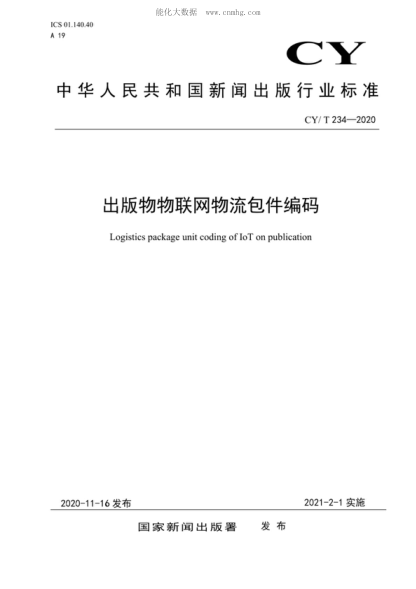 能化大数据 www.cnnhg.com

ICS 01.140.40
A 19

CY

中华人民共和国新闻出版行业标准

CY/ T 234—2020

出版物物联网物流包件编码

Logistics package unit coding of IoT on publication

2020-11-16 发布

2021-2-1 实施

国家新闻出版署 发布